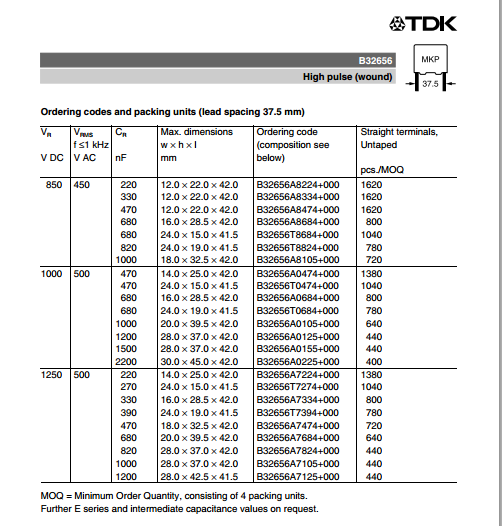 TDK

B32656

High pulse (wound)

MKP

37.5

Ordering codes and packing units (lead spacing 37.5 mm)

| $V_R$ V DC | $V_{RMS}$ f ≤1 kHz V AC | $C_R$ nF | Max. dimensions w × h × l mm | Ordering code (composition see below) | Straight terminals, Untaped pcs./MOQ |
|---|---|---|---|---|---|
| 850 | 450 | 220 | 12.0 × 22.0 × 42.0 | B32656A8224+000 | 1620 |
| | | 330 | 12.0 × 22.0 × 42.0 | B32656A8334+000 | 1620 |
| | | 470 | 12.0 × 22.0 × 42.0 | B32656A8474+000 | 1620 |
| | | 680 | 16.0 × 28.5 × 42.0 | B32656A8684+000 | 800 |
| | | 680 | 24.0 × 15.0 × 41.5 | B32656T8684+000 | 1040 |
| | | 820 | 24.0 × 19.0 × 41.5 | B32656T8824+000 | 780 |
| | | 1000 | 18.0 × 32.5 × 42.0 | B32656A8105+000 | 720 |
| 1000 | 500 | 470 | 14.0 × 25.0 × 42.0 | B32656A0474+000 | 1380 |
| | | 470 | 24.0 × 15.0 × 41.5 | B32656T0474+000 | 1040 |
| | | 680 | 16.0 × 28.5 × 42.0 | B32656A0684+000 | 800 |
| | | 680 | 24.0 × 19.0 × 41.5 | B32656T0684+000 | 780 |
| | | 1000 | 20.0 × 39.5 × 42.0 | B32656A0105+000 | 640 |
| | | 1200 | 28.0 × 37.0 × 42.0 | B32656A0125+000 | 440 |
| | | 1500 | 28.0 × 37.0 × 42.0 | B32656A0155+000 | 440 |
| | | 2200 | 30.0 × 45.0 × 42.0 | B32656A0225+000 | 400 |
| 1250 | 500 | 220 | 14.0 × 25.0 × 42.0 | B32656A7224+000 | 1380 |
| | | 270 | 24.0 × 15.0 × 41.5 | B32656T7274+000 | 1040 |
| | | 330 | 16.0 × 28.5 × 42.0 | B32656A7334+000 | 800 |
| | | 390 | 24.0 × 19.0 × 41.5 | B32656T7394+000 | 780 |
| | | 470 | 18.0 × 32.5 × 42.0 | B32656A7474+000 | 720 |
| | | 680 | 20.0 × 39.5 × 42.0 | B32656A7684+000 | 640 |
| | | 820 | 28.0 × 37.0 × 42.0 | B32656A7824+000 | 440 |
| | | 1000 | 28.0 × 37.0 × 42.0 | B32656A7105+000 | 440 |
| | | 1200 | 28.0 × 42.5 × 41.5 | B32656A7125+000 | 440 |

MOQ = Minimum Order Quantity, consisting of 4 packing units.
Further E series and intermediate capacitance values on request.